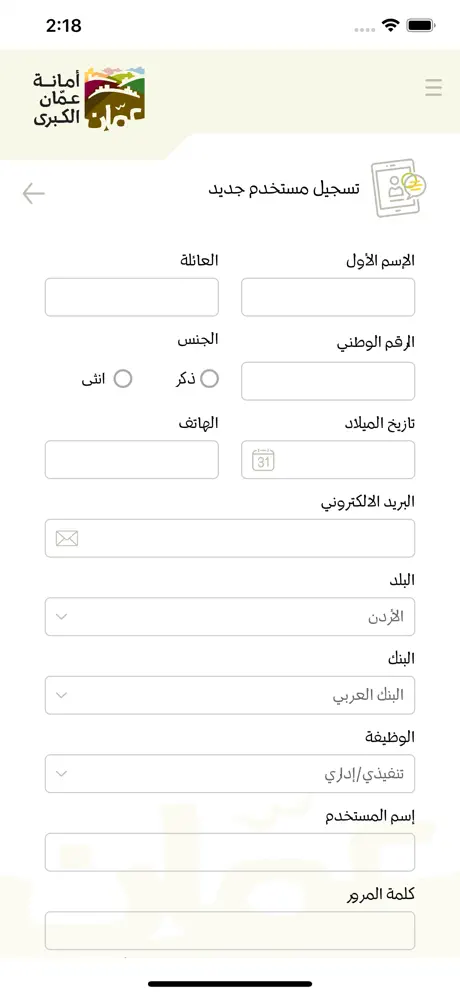 2:18

أمانة عمّان الكبرى

عمان

تسجيل مستخدم جديد

الإسم الأول

العائلة

الرقم الوطني

الجنس

ذكر

انثى

تاريخ الميلاد

31

الهاتف

البريد الالكتروني

البلد

الأردن

البنك

البنك العربي

الوظيفة

تنفيذي/إداري

إسم المستخدم

كلمة المرور